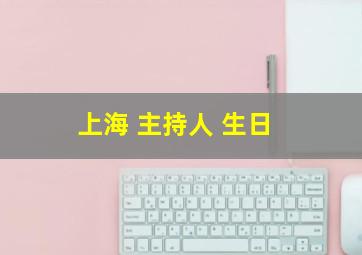 上海 主持人 生日